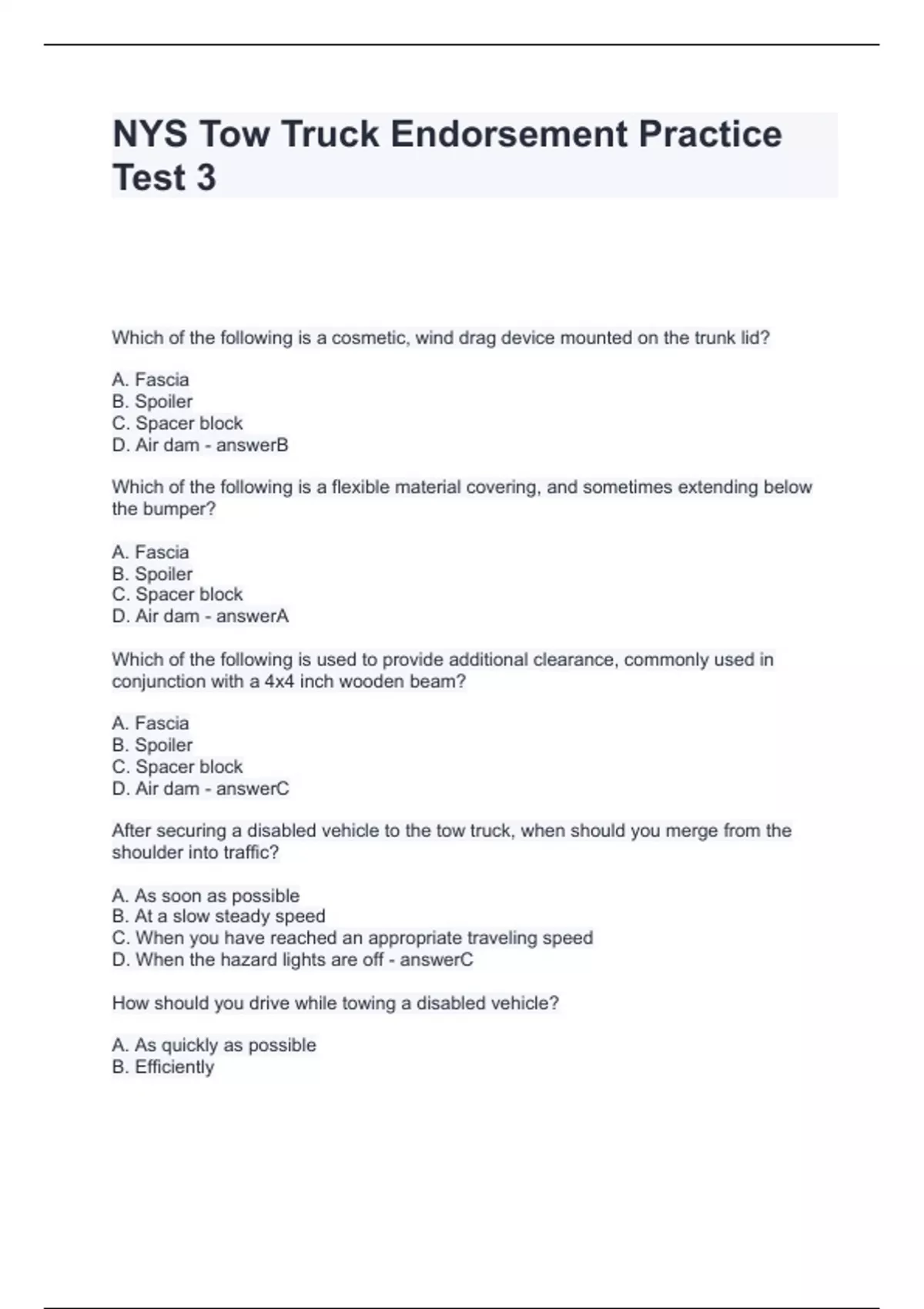 NYS Tow Truck Endorsement Practice Test 3

Which of the following is a cosmetic, wind drag device mounted on the trunk lid?

A. Fascia
B. Spoiler
C. Spacer block
D. Air dam - answerB

Which of the following is a flexible material covering, and sometimes extending below the bumper?

A. Fascia
B. Spoiler
C. Spacer block
D. Air dam - answerA

Which of the following is used to provide additional clearance, commonly used in conjunction with a 4x4 inch wooden beam?

A. Fascia
B. Spoiler
C. Spacer block
D. Air dam - answerC

After securing a disabled vehicle to the tow truck, when should you merge from the shoulder into traffic?

A. As soon as possible
B. At a slow steady speed
C. When you have reached an appropriate traveling speed
D. When the hazard lights are off - answerC

How should you drive while towing a disabled vehicle?

A. As quickly as possible
B. Efficiently